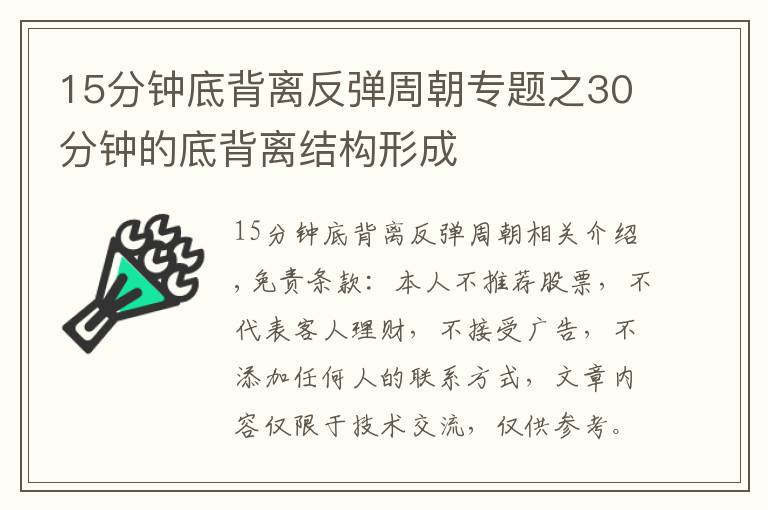 15分钟底背离反弹周朝专题之30分钟的底背离结构形成

15分钟底背离反弹周朝相关介绍，免责条款：本人不推荐股票，不代表客人理财，不接受广告，不添加任何人的联系方式，文章内容仅限于技术交流，仅供参考。